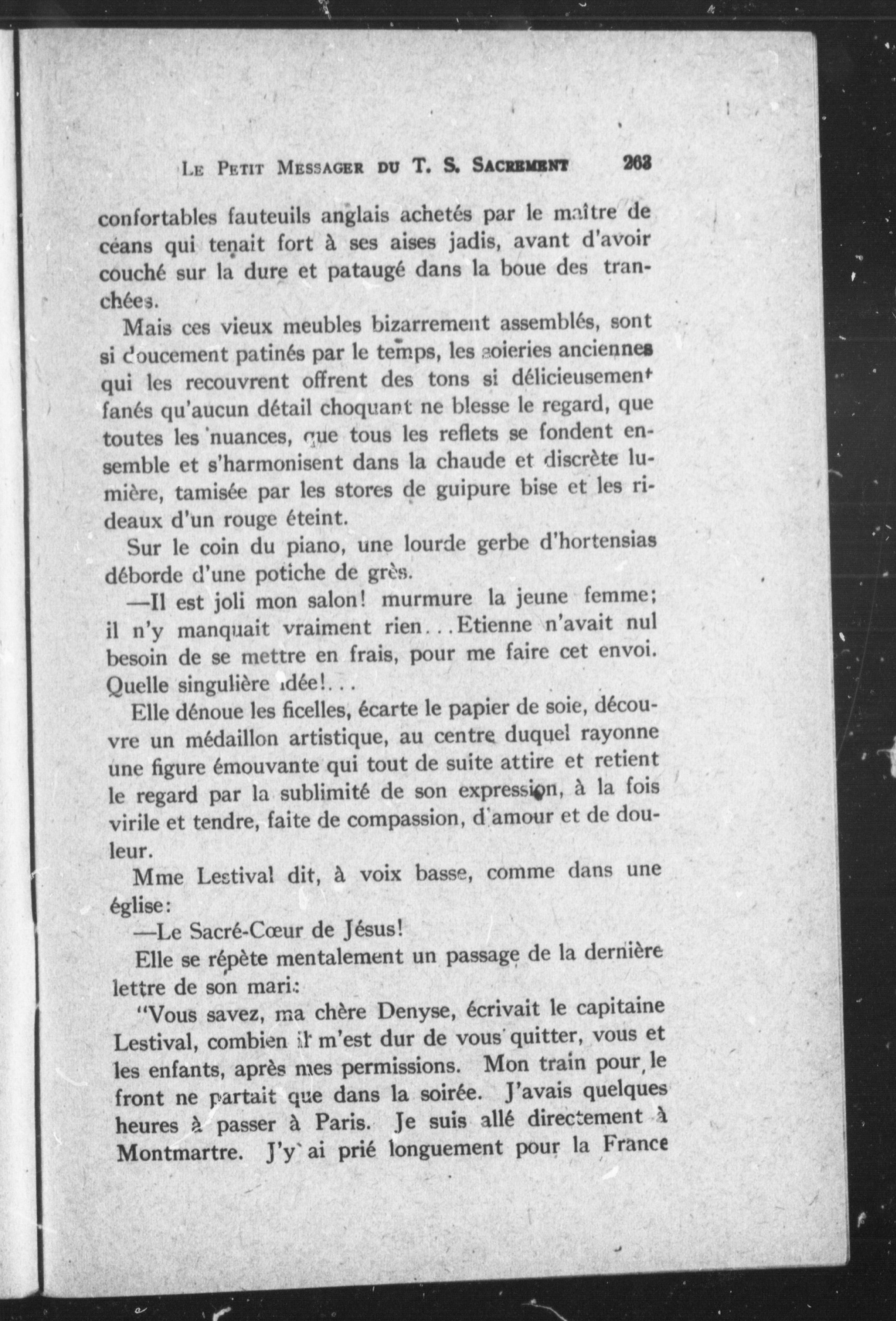 LE PETIT MESSAGER DU T. S. SACREMENT 263

confortables fauteuils anglais achetés par le maître de céans qui tenait fort à ses aises jadis, avant d'avoir couché sur la dure et pataugé dans la boue des tranchées.

Mais ces vieux meubles bizarrement assemblés, sont si doucement patinés par le temps, les soieries anciennes qui les recouvrent offrent des tons si délicieusement fanés qu'aucun détail choquant ne blesse le regard, que toutes les nuances, que tous les reflets se fondent ensemble et s'harmonisent dans la chaude et discrète lumière, tamisée par les stores de guipure bise et les rideaux d'un rouge éteint.

Sur le coin du piano, une lourde gerbe d'hortensias déborde d'une potiche de grès.

—Il est joli mon salon! murmure la jeune femme; il n'y manquait vraiment rien...Etienne n'avait nul besoin de se mettre en frais, pour me faire cet envoi. Quelle singulière idée!...

Elle dénoue les ficelles, écarte le papier de soie, découvre un médaillon artistique, au centre duquel rayonne une figure émouvante qui tout de suite attire et retient le regard par la sublimité de son expression, à la fois virile et tendre, faite de compassion, d'amour et de douleur.

Mme Lestival dit, à voix basse, comme dans une église:

—Le Sacré-Cœur de Jésus!

Elle se répète mentalement un passage de la dernière lettre de son mari:

"Vous savez, ma chère Denyse, écrivait le capitaine Lestival, combien il m'est dur de vous quitter, vous et les enfants, après mes permissions. Mon train pour le front ne partait que dans la soirée. J'avais quelques heures à passer à Paris. Je suis allé directement à Montmartre. J'y ai prié longuement pour la France